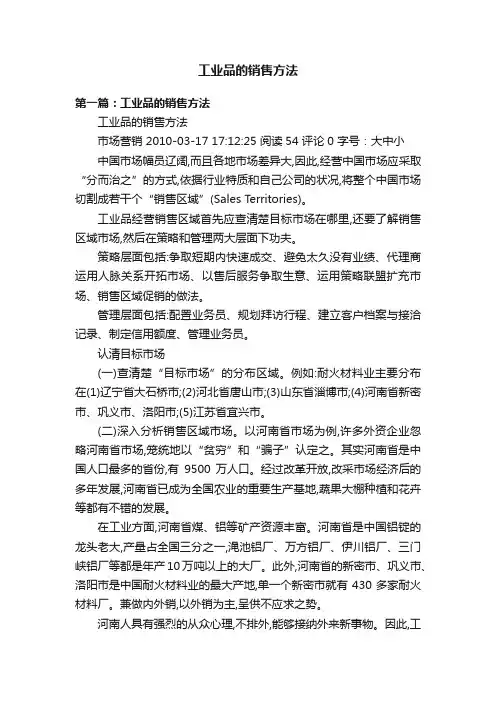 工业品的销售方法

第一篇：工业品的销售方法

工业品的销售方法

市场营销 2010-03-17 17:12:25 阅读 54 评论 0 字号：大中小

中国市场幅员辽阔,而且各地市场差异大,因此,经营中国市场应采取“分而治之”的方式,依据行业特质和自己公司的状况,将整个中国市场切割成若干个“销售区域”(Sales Territories)。

工业品经营销售区域首先应查清楚目标市场在哪里,还要了解销售区域市场,然后在策略和管理两大层面下功夫。

策略层面包括:争取短期内快速成交、避免太久没有业绩、代理商运用人脉关系开拓市场、以售后服务争取生意、运用策略联盟扩充市场、销售区域促销的做法。

管理层面包括:配置业务员、规划拜访行程、建立客户档案与接洽记录、制定信用额度、管理业务员。

认清目标市场

(一)查清楚“目标市场”的分布区域。例如:耐火材料业主要分布在(1)辽宁省大石桥市;(2)河北省唐山市;(3)山东省淄博市;(4)河南省新密市、巩义市、洛阳市;(5)江苏省宜兴市。

(二)深入分析销售区域市场。以河南省市场为例,许多外资企业忽略河南省市场,笼统地以“贫穷”和“骗子”认定之。其实河南省是中国人口最多的省份,有 9500 万人口。经过改革开放,改采市场经济后的多年发展,河南省已成为全国农业的重要生产基地,蔬果大棚种植和花卉等都有不错的发展。

在工业方面,河南省煤、铝等矿产资源丰富。河南省是中国铝锭的龙头老大,产量占全国三分之一,渑池铝厂、万方铝厂、伊川铝厂、三门峡铝厂等都是年产 10 万吨以上的大厂。此外,河南省的新密市、巩义市、洛阳市是中国耐火材料业的最大产地,单一个新密市就有 430 多家耐火材料厂。兼做内外销,以外销为主,呈供不应求之势。

河南人具有强烈的从众心理,不排外,能够接纳外来新事物。因此,工